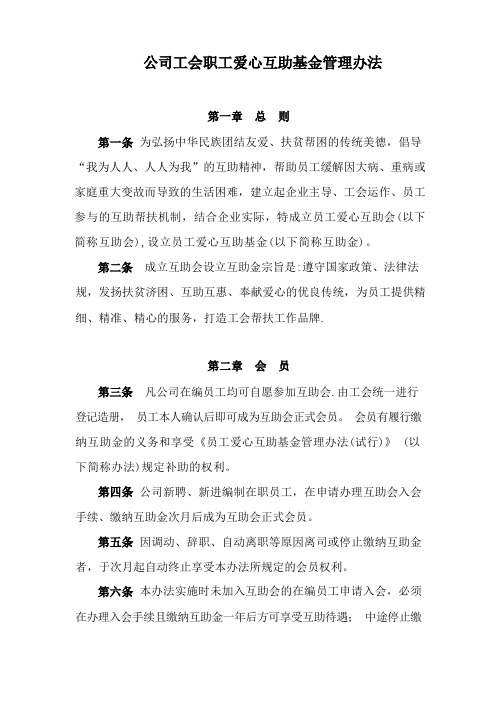 公司工会职工爱心互助基金管理办法

第一章 总 则

第一条 为弘扬中华民族团结友爱、扶贫帮困的传统美德，倡导“我为人人、人人为我”的互助精神，帮助员工缓解因大病、重病或家庭重大变故而导致的生活困难，建立起企业主导、工会运作、员工参与的互助帮扶机制，结合企业实际，特成立员工爱心互助会(以下简称互助会)，设立员工爱心互助基金(以下简称互助金)。

第二条 成立互助会设立互助金宗旨是:遵守国家政策、法律法规，发扬扶贫济困、互助互惠、奉献爱心的优良传统，为员工提供精细、精准、精心的服务，打造工会帮扶工作品牌.

第二章 会 员

第三条 凡公司在编员工均可自愿参加互助会.由工会统一进行登记造册， 员工本人确认后即可成为互助会正式会员。 会员有履行缴纳互助金的义务和享受《员工爱心互助基金管理办法(试行)》 (以下简称办法)规定补助的权利。

第四条 公司新聘、新进编制在职员工，在申请办理互助会入会手续、缴纳互助金次月后成为互助会正式会员。

第五条 因调动、辞职、自动离职等原因离司或停止缴纳互助金者，于次月起自动终止享受本办法所规定的会员权利。

第六条 本办法实施时未加入互助会的在编员工申请入会，必须在办理入会手续且缴纳互助金一年后方可享受互助待遇； 中途停止缴